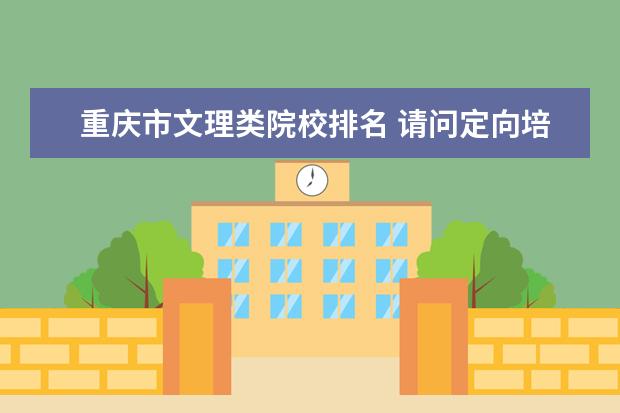 重庆市文理类院校排名 请问定向培